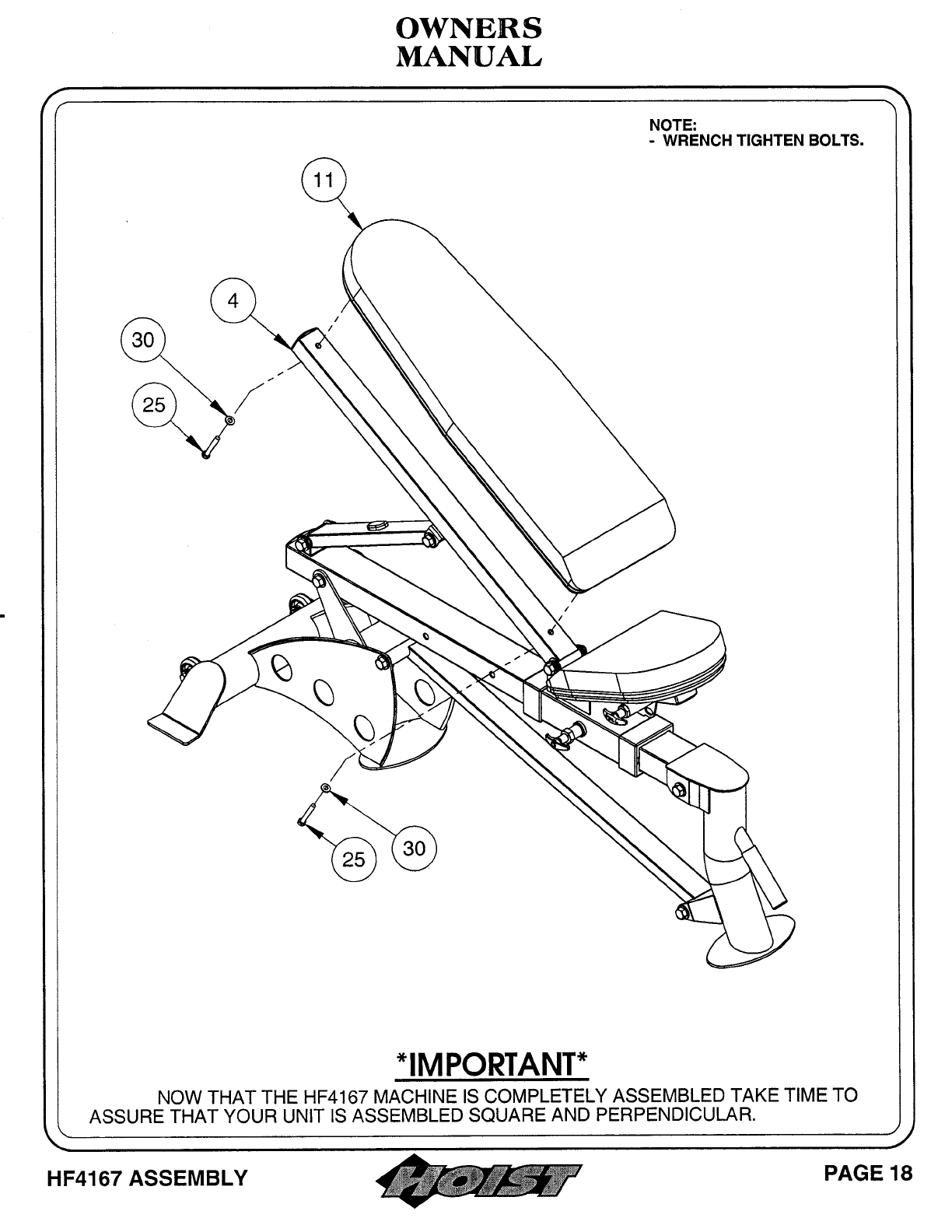 OWNERS
MANUAL

NOTE:
- WRENCH TIGHTEN BOLTS.

11

4

30

25

25

30

*IMPORTANT*

NOW THAT THE HF4167 MACHINE IS COMPLETELY ASSEMBLED TAKE TIME TO ASSURE THAT YOUR UNIT IS ASSEMBLED SQUARE AND PERPENDICULAR.

HF4167 ASSEMBLY

HOIST

PAGE 18